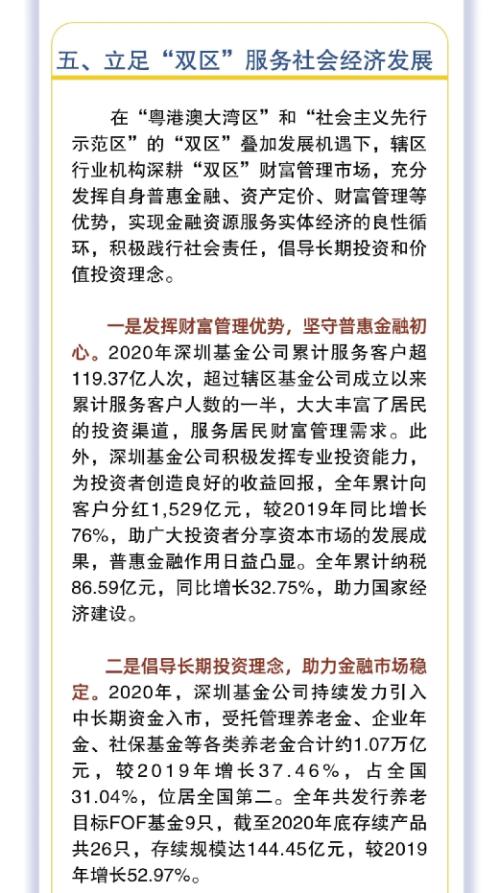 五、立足“双区”服务社会经济发展

在“粤港澳大湾区”和“社会主义先行示范区”的“双区”叠加发展机遇下，辖区行业机构深耕“双区”财富管理市场，充分发挥自身普惠金融、资产定价、财富管理等优势，实现金融资源服务实体经济的良性循环，积极践行社会责任，倡导长期投资和价值投资理念。

一是发挥财富管理优势，坚守普惠金融初心。2020年深圳基金公司累计服务客户超119.37亿人次，超过辖区基金公司成立以来累计服务客户人数的一半，大大丰富了居民的投资渠道，服务居民财富管理需求。此外，深圳基金公司积极发挥专业投资能力，为投资者创造良好的收益回报，全年累计向客户分红1,529亿元，较2019年同比增长76%，助广大投资者分享资本市场的发展成果，普惠金融作用日益凸显。全年累计纳税86.59亿元，同比增长32.75%，助力国家经济建设。

二是倡导长期投资理念，助力金融市场稳定。2020年，深圳基金公司持续发力引入中长期资金入市，受托管理养老金、企业年金、社保基金等各类养老金合计约1.07万亿元，较2019年增长37.46%，占全国31.04%，位居全国第二。全年共发行养老目标FOF基金9只，截至2020年底存续产品共26只，存续规模达144.45亿元，较2019年增长52.97%。